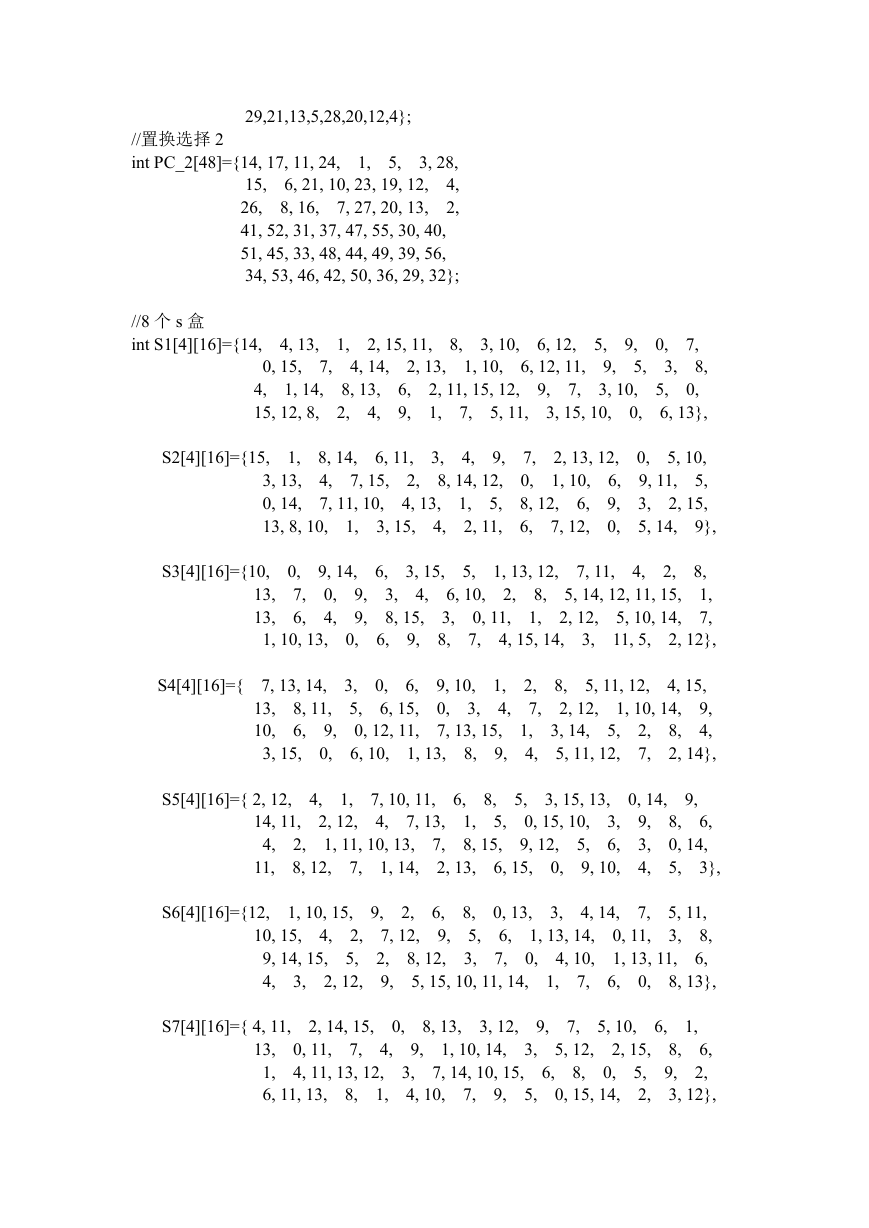 29,21,13,5,28,20,12,4};
//置换选择 2
int PC_2[48]={14, 17, 11, 24, 1, 5, 3, 28,
15, 6, 21, 10, 23, 19, 12, 4,
26, 8, 16, 7, 27, 20, 13, 2,
41, 52, 31, 37, 47, 55, 30, 40,
51, 45, 33, 48, 44, 49, 39, 56,
34, 53, 46, 42, 50, 36, 29, 32};

//8 个 s 盒
int S1[4][16]={14, 4, 13, 1, 2, 15, 11, 8, 3, 10, 6, 12, 5, 9, 0, 7,
0, 15, 7, 4, 14, 2, 13, 1, 10, 6, 12, 11, 9, 5, 3, 8,
4, 1, 14, 8, 13, 6, 2, 11, 15, 12, 9, 7, 3, 10, 5, 0,
15, 12, 8, 2, 4, 9, 1, 7, 5, 11, 3, 15, 10, 0, 6, 13},

S2[4][16]={15, 1, 8, 14, 6, 11, 3, 4, 9, 7, 2, 13, 12, 0, 5, 10,
3, 13, 4, 7, 15, 2, 8, 14, 12, 0, 1, 10, 6, 9, 11, 5,
0, 14, 7, 11, 10, 4, 13, 1, 5, 8, 12, 6, 9, 3, 2, 15,
13, 8, 10, 1, 3, 15, 4, 2, 11, 6, 7, 12, 0, 5, 14, 9},

S3[4][16]={10, 0, 9, 14, 6, 3, 15, 5, 1, 13, 12, 7, 11, 4, 2, 8,
13, 7, 0, 9, 3, 4, 6, 10, 2, 8, 5, 14, 12, 11, 15, 1,
13, 6, 4, 9, 8, 15, 3, 0, 11, 1, 2, 12, 5, 10, 14, 7,
1, 10, 13, 0, 6, 9, 8, 7, 4, 15, 14, 3, 11, 5, 2, 12},

S4[4][16]={ 7, 13, 14, 3, 0, 6, 9, 10, 1, 2, 8, 5, 11, 12, 4, 15,
13, 8, 11, 5, 6, 15, 0, 3, 4, 7, 2, 12, 1, 10, 14, 9,
10, 6, 9, 0, 12, 11, 7, 13, 15, 1, 3, 14, 5, 2, 8, 4,
3, 15, 0, 6, 10, 1, 13, 8, 9, 4, 5, 11, 12, 7, 2, 14},

S5[4][16]={ 2, 12, 4, 1, 7, 10, 11, 6, 8, 5, 3, 15, 13, 0, 14, 9,
14, 11, 2, 12, 4, 7, 13, 1, 5, 0, 15, 10, 3, 9, 8, 6,
4, 2, 1, 11, 10, 13, 7, 8, 15, 9, 12, 5, 6, 3, 0, 14,
11, 8, 12, 7, 1, 14, 2, 13, 6, 15, 0, 9, 10, 4, 5, 3},

S6[4][16]={12, 1, 10, 15, 9, 2, 6, 8, 0, 13, 3, 4, 14, 7, 5, 11,
10, 15, 4, 2, 7, 12, 9, 5, 6, 1, 13, 14, 0, 11, 3, 8,
9, 14, 15, 5, 2, 8, 12, 3, 7, 0, 4, 10, 1, 13, 11, 6,
4, 3, 2, 12, 9, 5, 15, 10, 11, 14, 1, 7, 6, 0, 8, 13},

S7[4][16]={ 4, 11, 2, 14, 15, 0, 8, 13, 3, 12, 9, 7, 5, 10, 6, 1,
13, 0, 11, 7, 4, 9, 1, 10, 14, 3, 5, 12, 2, 15, 8, 6,
1, 4, 11, 13, 12, 3, 7, 14, 10, 15, 6, 8, 0, 5, 9, 2,
6, 11, 13, 8, 1, 4, 10, 7, 9, 5, 0, 15, 14, 2, 3, 12},